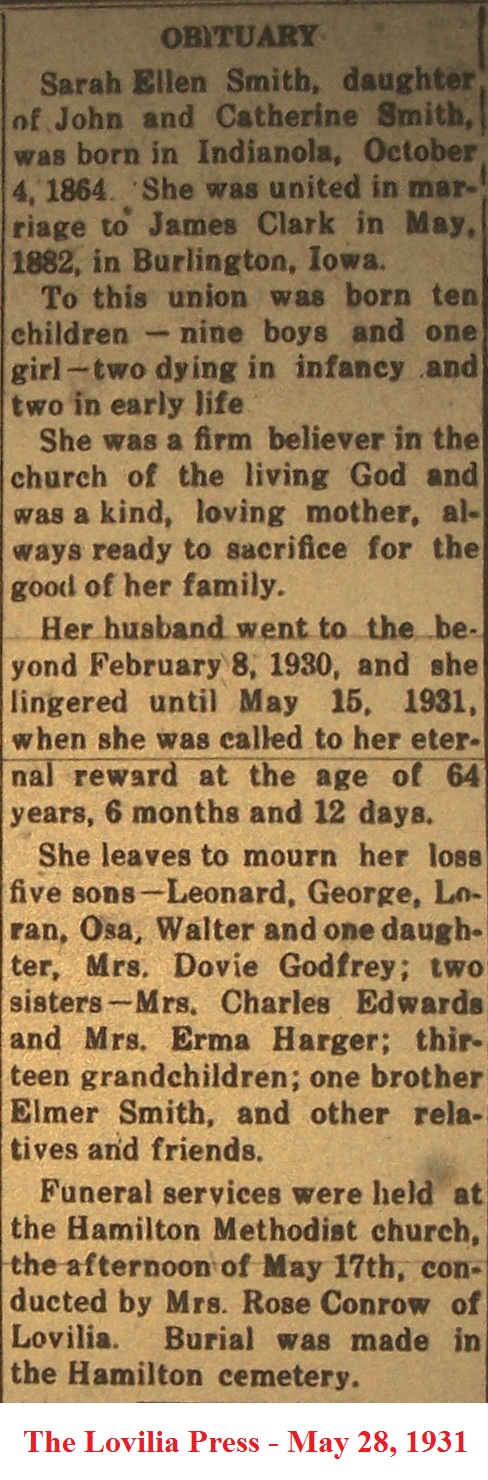 OBITUARY

Sarah Ellen Smith, daughter of John and Catherine Smith, was born in Indianola, October 4, 1864. She was united in marriage to James Clark in May, 1882, in Burlington, Iowa.

To this union was born ten children — nine boys and one girl—two dying in infancy and two in early life

She was a firm believer in the church of the living God and was a kind, loving mother, always ready to sacrifice for the good of her family.

Her husband went to the beyond February 8, 1930, and she lingered until May 15, 1931, when she was called to her eternal reward at the age of 64 years, 6 months and 12 days.

She leaves to mourn her loss five sons—Leonard, George, Loran, Osa, Walter and one daughter, Mrs. Dovie Godfrey; two sisters—Mrs. Charles Edwards and Mrs. Erma Harger; thirteen grandchildren; one brother Elmer Smith, and other relatives and friends.

Funeral services were held at the Hamilton Methodist church, the afternoon of May 17th, conducted by Mrs. Rose Conrow of Lovilia. Burial was made in the Hamilton cemetery.

The Lovilia Press - May 28, 1931